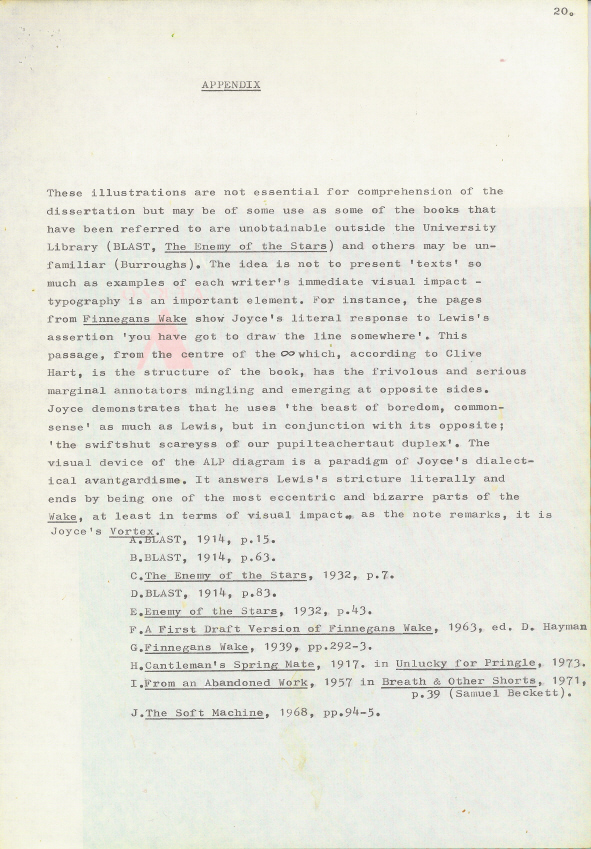 20.

APPENDIX

These illustrations are not essential for comprehension of the dissertation but may be of some use as some of the books that have been referred to are unobtainable outside the University Library (BLAST, The Enemy of the Stars) and others may be unfamiliar (Burroughs). The idea is not to present 'texts' so much as examples of each writer's immediate visual impact - typography is an important element. For instance, the pages from Finnegans Wake show Joyce's literal response to Lewis's assertion 'you have got to draw the line somewhere'. This passage, from the centre of the $\infty$ which, according to Clive Hart, is the structure of the book, has the frivolous and serious marginal annotators mingling and emerging at opposite sides. Joyce demonstrates that he uses 'the beast of boredom, commonsense' as much as Lewis, but in conjunction with its opposite; 'the swiftshut scareyss of our pupilteachertaut duplex'. The visual device of the ALP diagram is a paradigm of Joyce's dialectical avantgardisme. It answers Lewis's stricture literally and ends by being one of the most eccentric and bizarre parts of the Wake, at least in terms of visual impact. as the note remarks, it is Joyce's Vortex.

A.BLAST, 1914, p.15.
B.BLAST, 1914, p.63.
C.The Enemy of the Stars, 1932, p.7.
D.BLAST, 1914, p.83.
E.Enemy of the Stars, 1932, p.43.
F.A First Draft Version of Finnegans Wake, 1963, ed. D. Hayman
G.Finnegans Wake, 1939, pp.292-3.
H.Cantleman's Spring Mate, 1917. in Unlucky for Pringle, 1973.
I.From an Abandoned Work, 1957 in Breath & Other Shorts, 1971, p.39 (Samuel Beckett).
J.The Soft Machine, 1968, pp.94-5.